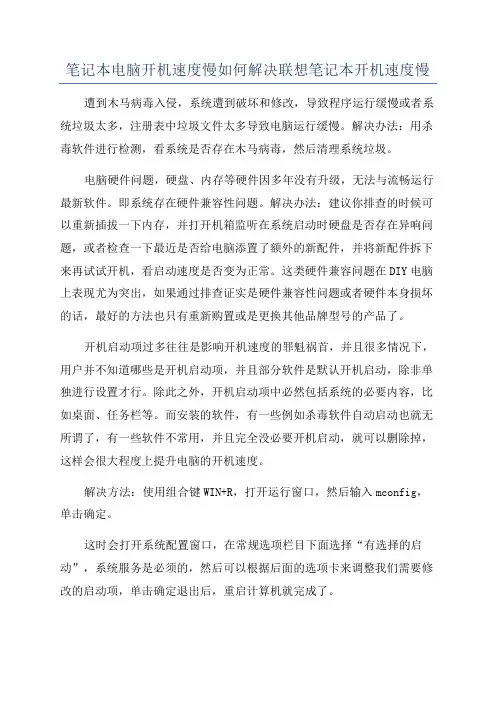 笔记本电脑开机速度慢如何解决联想笔记本开机速度慢

遭到木马病毒入侵，系统遭到破坏和修改，导致程序运行缓慢或者系统垃圾太多，注册表中垃圾文件太多导致电脑运行缓慢。解决办法：用杀毒软件进行检测，看系统是否存在木马病毒，然后清理系统垃圾。

电脑硬件问题，硬盘、内存等硬件因多年没有升级，无法与流畅运行最新软件。即系统存在硬件兼容性问题。解决办法：建议你排查的时候可以重新插拔一下内存，并打开机箱监听在系统启动时硬盘是否存在异响问题，或者检查一下最近是否给电脑添置了额外的新配件，并将新配件拆下来再试试开机，看启动速度是否变为正常。这类硬件兼容问题在DIY电脑上表现尤为突出，如果通过排查证实是硬件兼容性问题或者硬件本身损坏的话，最好的方法也只有重新购置或是更换其他品牌型号的产品了。

开机启动项过多往往是影响开机速度的罪魁祸首，并且很多情况下，用户并不知道哪些是开机启动项，并且部分软件是默认开机启动，除非单独进行设置才行。除此之外，开机启动项中必然包括系统的必要内容，比如桌面、任务栏等。而安装的软件，有一些例如杀毒软件自动启动也就无所谓了，有一些软件不常用，并且完全没必要开机启动，就可以删除掉，这样会很大程度上提升电脑的开机速度。

解决方法：使用组合键WIN+R，打开运行窗口，然后输入mconfig，单击确定。

这时会打开系统配置窗口，在常规选项栏目下面选择“有选择的启动”，系统服务是必须的，然后可以根据后面的选项卡来调整我们需要修改的启动项，单击确定退出后，重启计算机就完成了。